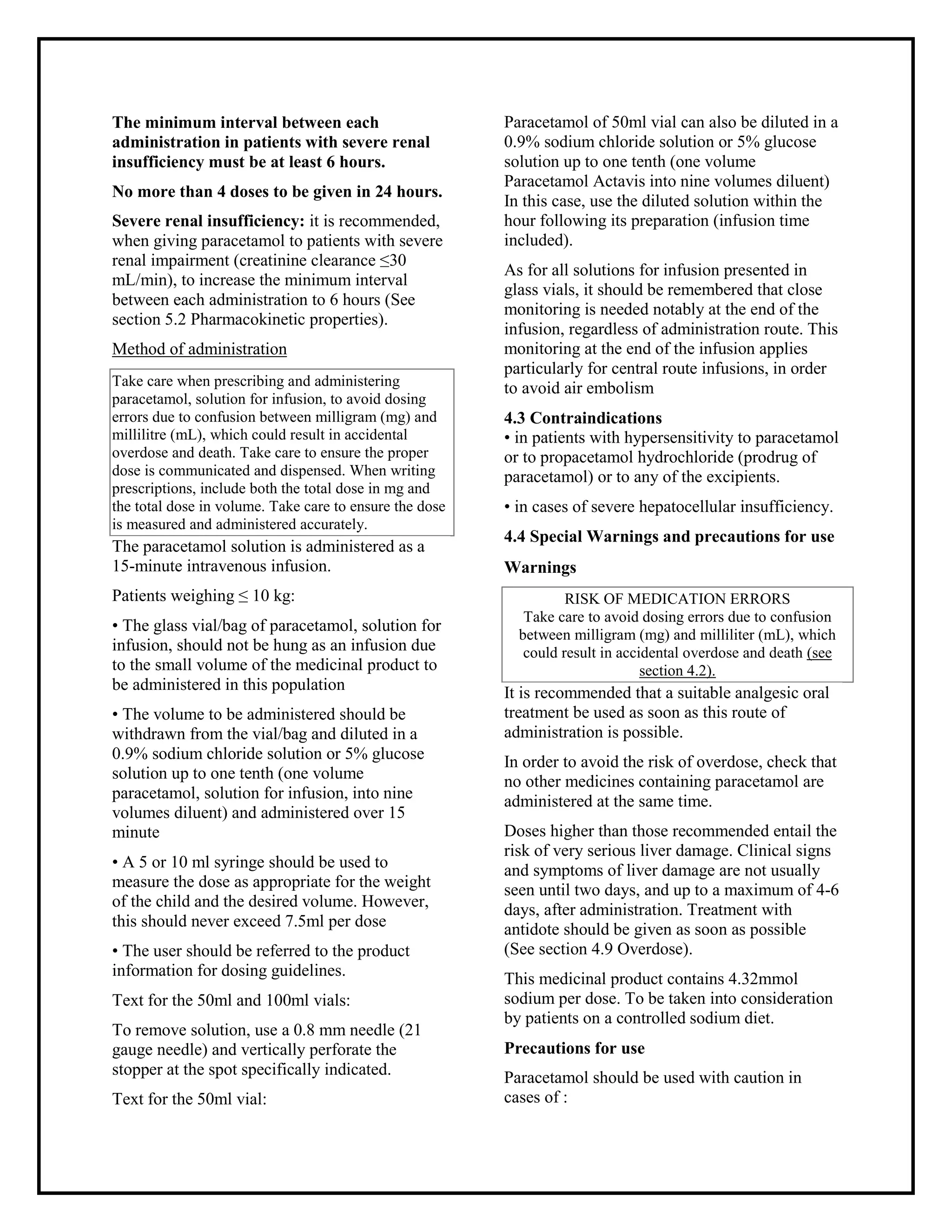 The minimum interval between each administration in patients with severe renal insufficiency must be at least 6 hours.

No more than 4 doses to be given in 24 hours.

Severe renal insufficiency: it is recommended, when giving paracetamol to patients with severe renal impairment (creatinine clearance ≤30 mL/min), to increase the minimum interval between each administration to 6 hours (See section 5.2 Pharmacokinetic properties).

Method of administration

Take care when prescribing and administering paracetamol, solution for infusion, to avoid dosing errors due to confusion between milligram (mg) and millilitre (mL), which could result in accidental overdose and death. Take care to ensure the proper dose is communicated and dispensed. When writing prescriptions, include both the total dose in mg and the total dose in volume. Take care to ensure the dose is measured and administered accurately.

The paracetamol solution is administered as a 15-minute intravenous infusion.

Patients weighing ≤ 10 kg:

• The glass vial/bag of paracetamol, solution for infusion, should not be hung as an infusion due to the small volume of the medicinal product to be administered in this population

• The volume to be administered should be withdrawn from the vial/bag and diluted in a 0.9% sodium chloride solution or 5% glucose solution up to one tenth (one volume paracetamol, solution for infusion, into nine volumes diluent) and administered over 15 minute

• A 5 or 10 ml syringe should be used to measure the dose as appropriate for the weight of the child and the desired volume. However, this should never exceed 7.5ml per dose

• The user should be referred to the product information for dosing guidelines.

Text for the 50ml and 100ml vials:

To remove solution, use a 0.8 mm needle (21 gauge needle) and vertically perforate the stopper at the spot specifically indicated.

Text for the 50ml vial:

Paracetamol of 50ml vial can also be diluted in a 0.9% sodium chloride solution or 5% glucose solution up to one tenth (one volume Paracetamol Actavis into nine volumes diluent) In this case, use the diluted solution within the hour following its preparation (infusion time included).

As for all solutions for infusion presented in glass vials, it should be remembered that close monitoring is needed notably at the end of the infusion, regardless of administration route. This monitoring at the end of the infusion applies particularly for central route infusions, in order to avoid air embolism

4.3 Contraindications
• in patients with hypersensitivity to paracetamol or to propacetamol hydrochloride (prodrug of paracetamol) or to any of the excipients.

• in cases of severe hepatocellular insufficiency.

4.4 Special Warnings and precautions for use

Warnings

RISK OF MEDICATION ERRORS
Take care to avoid dosing errors due to confusion between milligram (mg) and milliliter (mL), which could result in accidental overdose and death (see section 4.2).

It is recommended that a suitable analgesic oral treatment be used as soon as this route of administration is possible.

In order to avoid the risk of overdose, check that no other medicines containing paracetamol are administered at the same time.

Doses higher than those recommended entail the risk of very serious liver damage. Clinical signs and symptoms of liver damage are not usually seen until two days, and up to a maximum of 4-6 days, after administration. Treatment with antidote should be given as soon as possible (See section 4.9 Overdose).

This medicinal product contains 4.32mmol sodium per dose. To be taken into consideration by patients on a controlled sodium diet.

Precautions for use

Paracetamol should be used with caution in cases of :